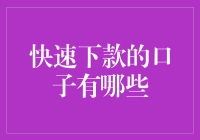 快速下款的口子有哪些